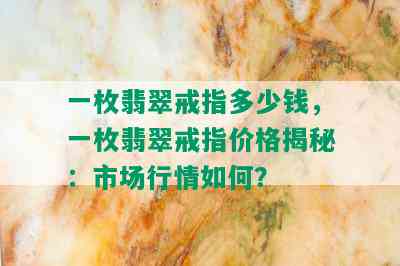 一枚翡翠戒指多少钱，一枚翡翠戒指价格揭秘：市场行情如何?